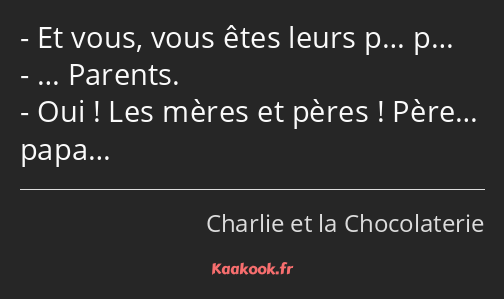 - Et vous, vous êtes leurs p… p…
- … Parents.
- Oui ! Les mères et pères ! Père… papa…

Charlie et la Chocolaterie

Kaakook.fr